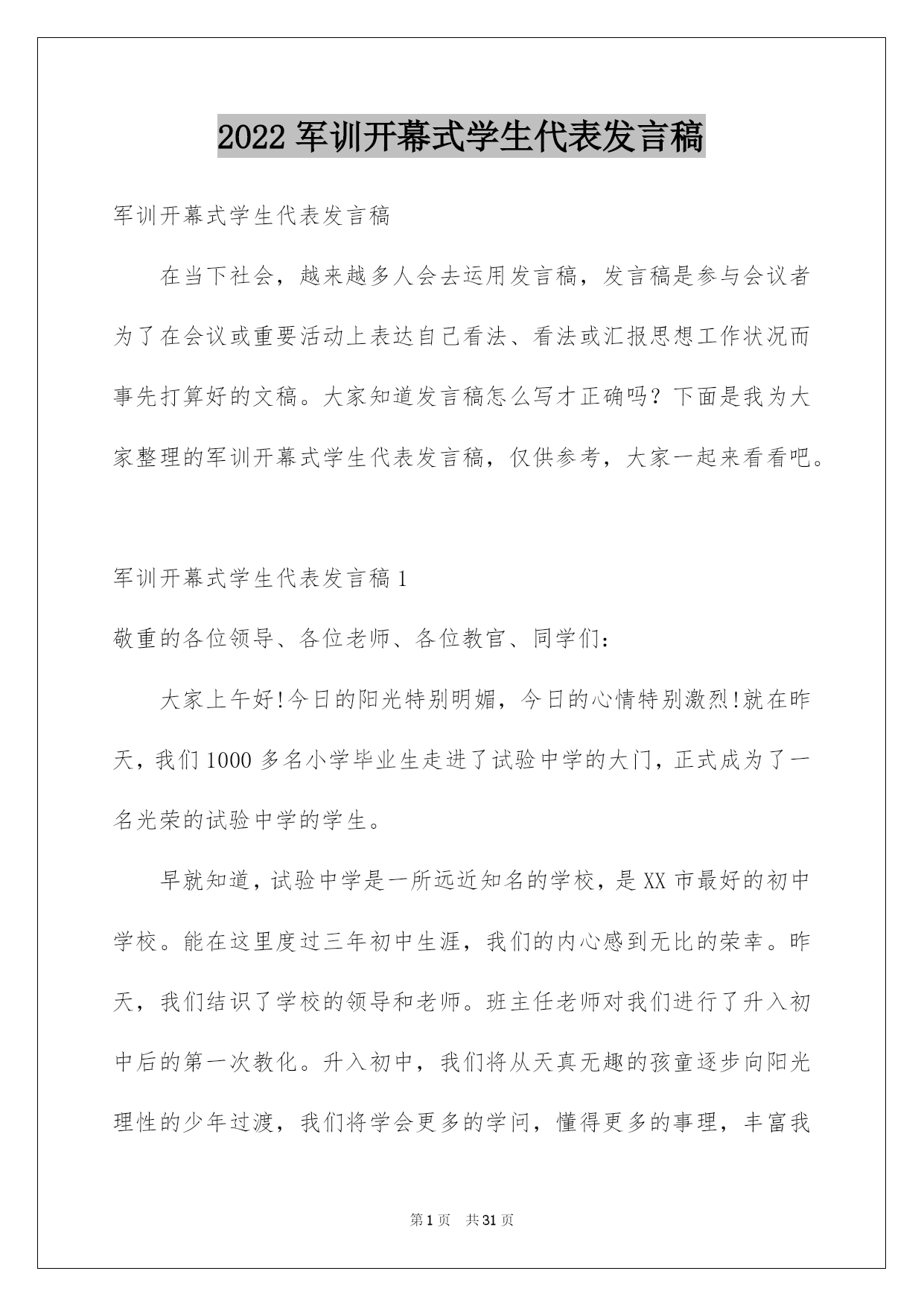 2022 军训开幕式学生代表发言稿

军训开幕式学生代表发言稿

在当下社会，越来越多人会去运用发言稿，发言稿是参与会议者为了在会议或重要活动上表达自己看法、看法或汇报思想工作状况而事先打算好的文稿。大家知道发言稿怎么写才正确吗？下面是我为大家整理的军训开幕式学生代表发言稿，仅供参考，大家一起来看看吧。

军训开幕式学生代表发言稿 1

敬重的各位领导、各位老师、各位教官、同学们：

大家上午好!今日的阳光特别明媚，今日的心情特别激烈!就在昨天，我们 1000 多名小学毕业生走进了试验中学的大门，正式成为了一名光荣的试验中学的学生。

早就知道，试验中学是一所远近知名的学校，是 XX 市最好的初中学校。能在这里度过三年初中生涯，我们的内心感到无比的荣幸。昨天，我们结识了学校的领导和老师。班主任老师对我们进行了升入初中后的第一次教化。升入初中，我们将从天真无趣的孩童逐步向阳光理性的少年过渡，我们将学会更多的学问，懂得更多的事理，丰富我

第 1 页　共 31 页